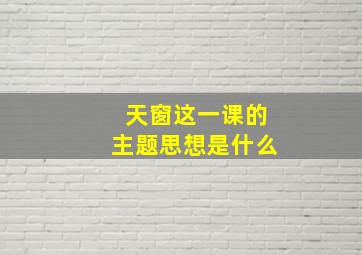 天窗这一课的
主题思想是什么